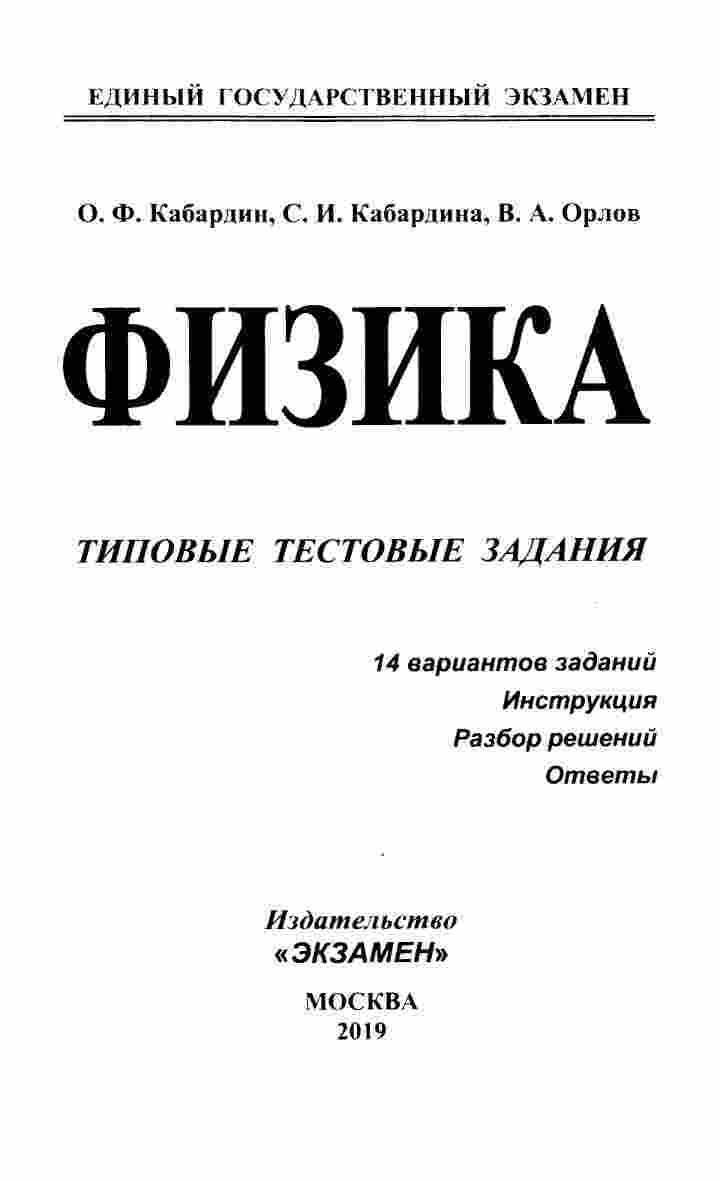 ЕДИНЫЙ ГОСУДАРСТВЕННЫЙ ЭКЗАМЕН

О. Ф. Кабардин, С. И. Кабардина, В. А. Орлов

ФИЗИКА

ТИПОВЫЕ ТЕСТОВЫЕ ЗАДАНИЯ

14 вариантов заданий
Инструкция
Разбор решений
Ответы

Издательство
«ЭКЗАМЕН»

МОСКВА
2019